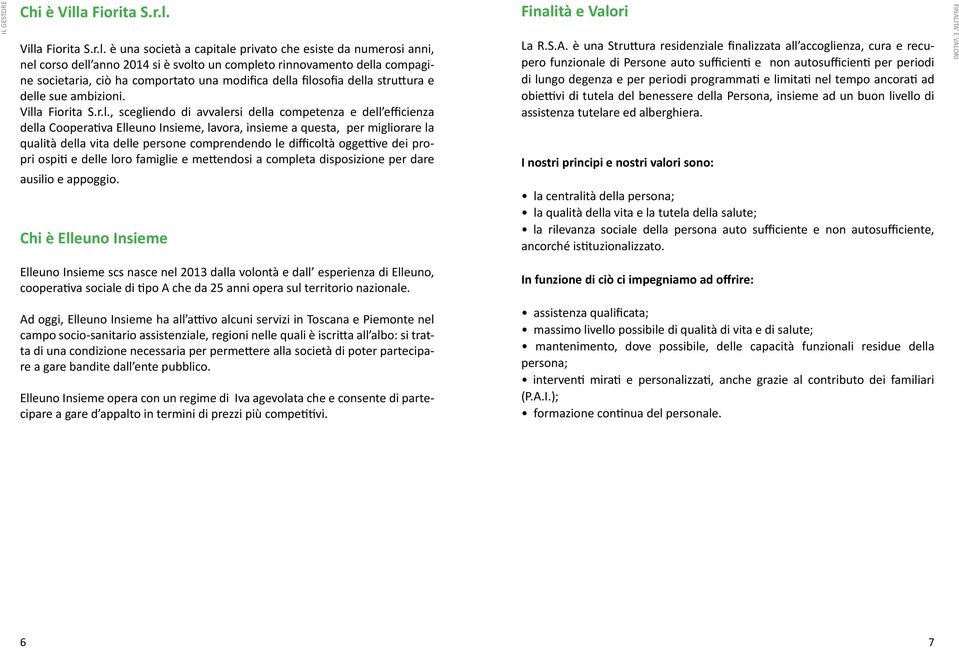 IL GESTORE

Chi è Villa Fiorita S.r.l.

Villa Fiorita S.r.l. è una società a capitale privato che esiste da numerosi anni, nel corso dell'anno 2014 si è svolto un completo rinnovamento della compagine societaria, ciò ha comportato una modifica della filosofia della struttura e delle sue ambizioni.
Villa Fiorita S.r.l., scegliendo di avvalersi della competenza e dell'efficienza della Cooperativa Elleuno Insieme, lavora, insieme a questa, per migliorare la qualità della vita delle persone comprendendo le difficoltà oggettive dei propri ospiti e delle loro famiglie e mettendosi a completa disposizione per dare ausilio e appoggio.

Chi è Elleuno Insieme

Elleuno Insieme scs nasce nel 2013 dalla volontà e dall' esperienza di Elleuno, cooperativa sociale di tipo A che da 25 anni opera sul territorio nazionale.

Ad oggi, Elleuno Insieme ha all'attivo alcuni servizi in Toscana e Piemonte nel campo socio-sanitario assistenziale, regioni nelle quali è iscritta all'albo: si tratta di una condizione necessaria per permettere alla società di poter partecipare a gare bandite dall'ente pubblico.

Elleuno Insieme opera con un regime di Iva agevolata che e consente di partecipare a gare d'appalto in termini di prezzi più competitivi.

6

Finalità e Valori

FINALITÀ E VALORI

La R.S.A. è una Struttura residenziale finalizzata all'accoglienza, cura e recupero funzionale di Persone auto sufficienti e non autosufficienti per periodi di lungo degenza e per periodi programmati e limitati nel tempo ancorati ad obiettivi di tutela del benessere della Persona, insieme ad un buon livello di assistenza tutelare ed alberghiera.

I nostri principi e nostri valori sono:

• la centralità della persona;
• la qualità della vita e la tutela della salute;
• la rilevanza sociale della persona auto sufficiente e non autosufficiente, ancorché istituzionalizzato.

In funzione di ciò ci impegniamo ad offrire:

• assistenza qualificata;
• massimo livello possibile di qualità di vita e di salute;
• mantenimento, dove possibile, delle capacità funzionali residue della persona;
• interventi mirati e personalizzati, anche grazie al contributo dei familiari (P.A.I.);
• formazione continua del personale.

7